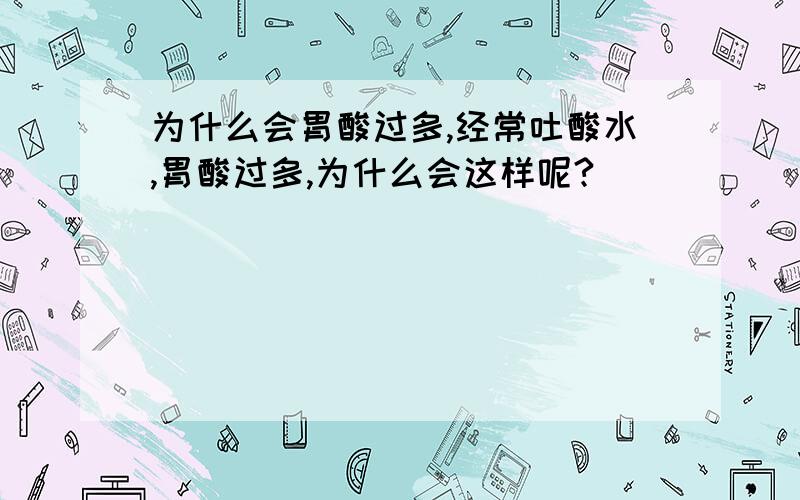 为什么会胃酸过多,经常吐酸水,胃酸过多,为什么会这样呢?

STATIONERY